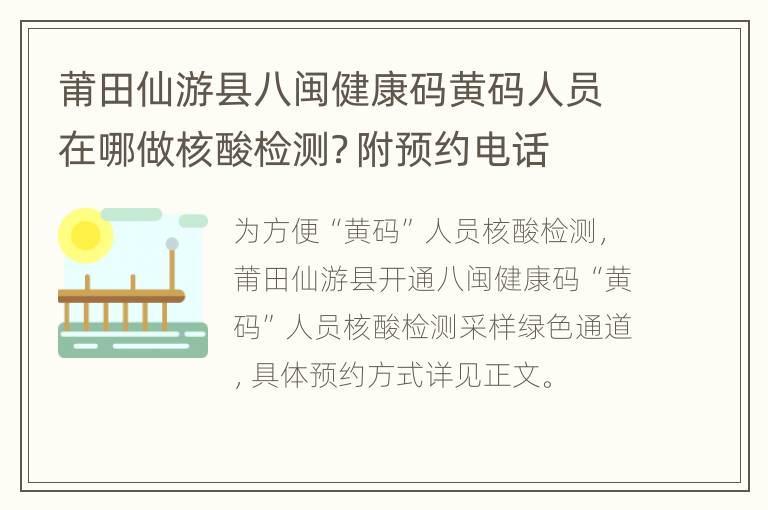 莆田仙游县八闽健康码黄码人员在哪做核酸检测？附预约电话

为方便“黄码”人员核酸检测，莆田仙游县开通八闽健康码“黄码”人员核酸检测采样绿色通道，具体预约方式详见正文。